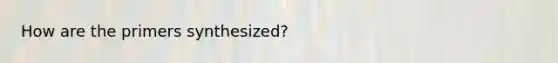 How are the primers synthesized?